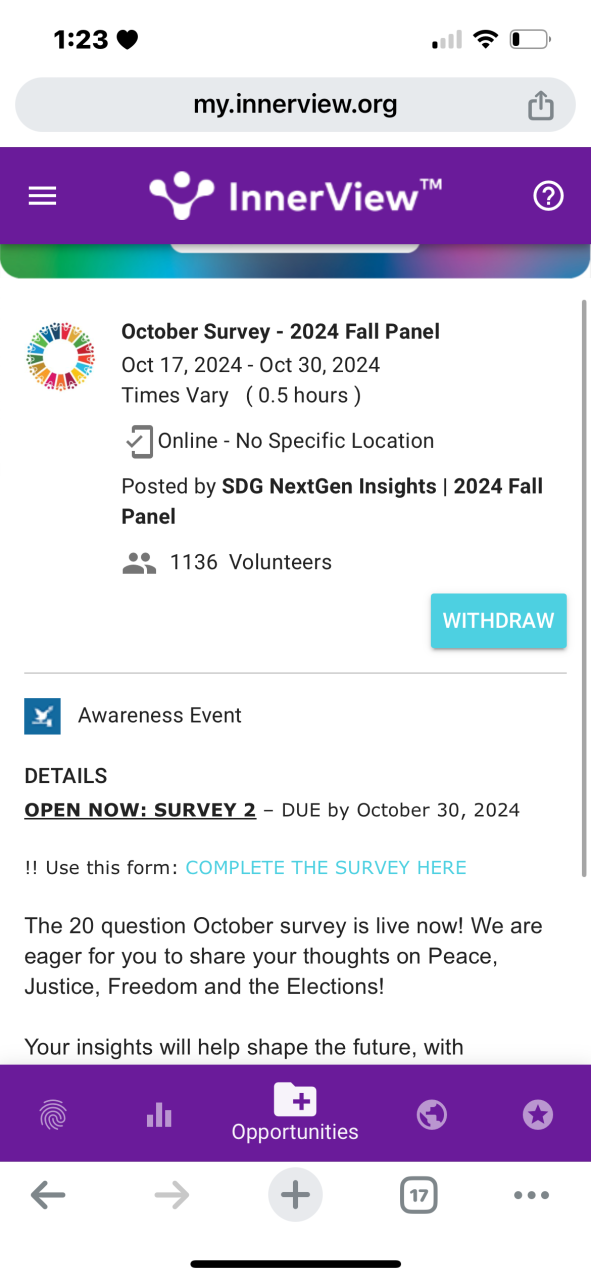 1:23

my.innerview.org

InnerView™

October Survey - 2024 Fall Panel
Oct 17, 2024 - Oct 30, 2024
Times Vary ( 0.5 hours )
Online - No Specific Location
Posted by SDG NextGen Insights | 2024 Fall Panel
1136 Volunteers

WITHDRAW

Awareness Event

DETAILS
OPEN NOW: SURVEY 2 – DUE by October 30, 2024

!! Use this form: COMPLETE THE SURVEY HERE

The 20 question October survey is live now! We are eager for you to share your thoughts on Peace, Justice, Freedom and the Elections!

Your insights will help shape the future, with

Opportunities

17